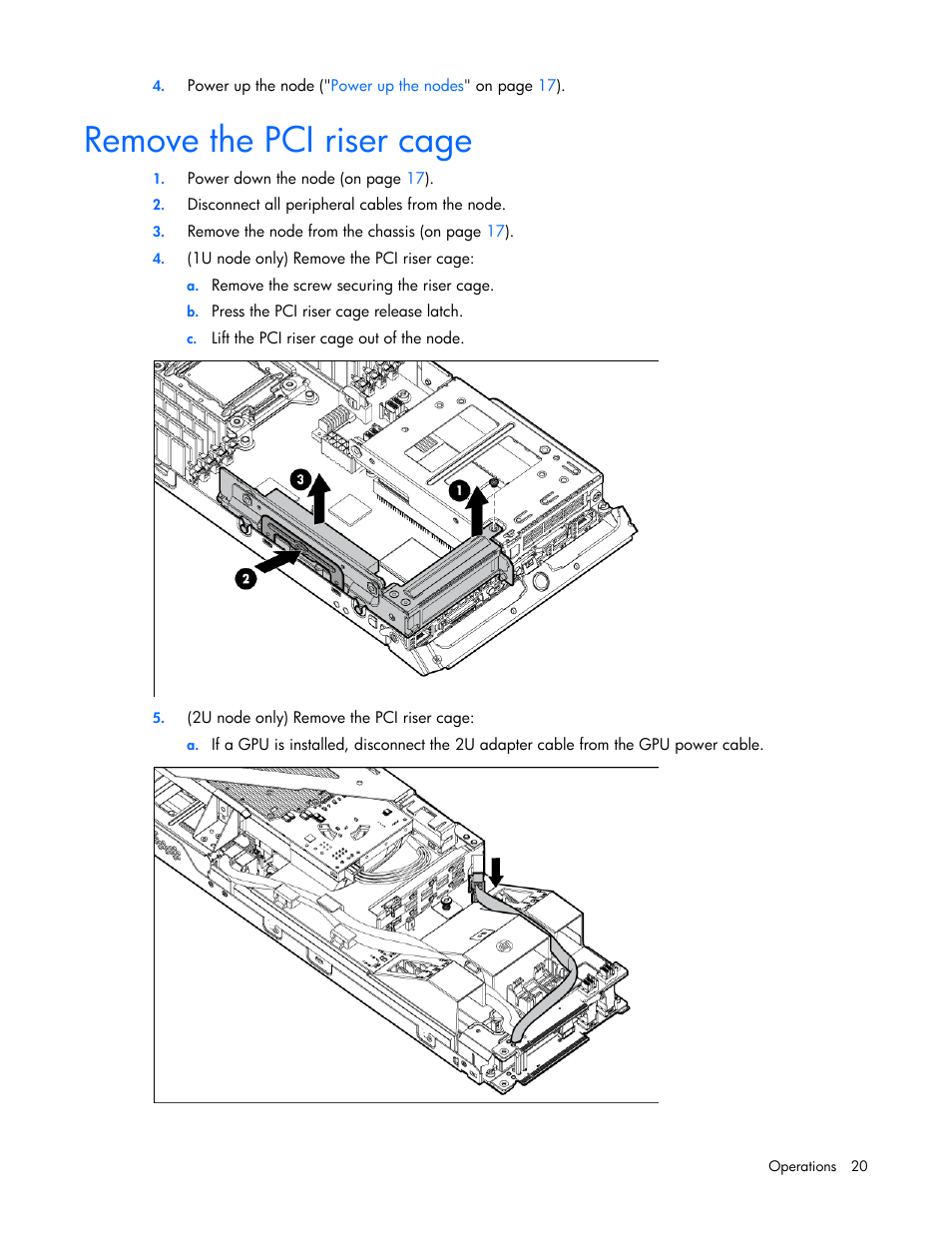 4. Power up the node ("Power up the nodes" on page 17).

Remove the PCI riser cage

1. Power down the node (on page 17).
2. Disconnect all peripheral cables from the node.
3. Remove the node from the chassis (on page 17).
4. (1U node only) Remove the PCI riser cage:
a. Remove the screw securing the riser cage.
b. Press the PCI riser cage release latch.
c. Lift the PCI riser cage out of the node.

3
1
2

5. (2U node only) Remove the PCI riser cage:
a. If a GPU is installed, disconnect the 2U adapter cable from the GPU power cable.

Operations 20